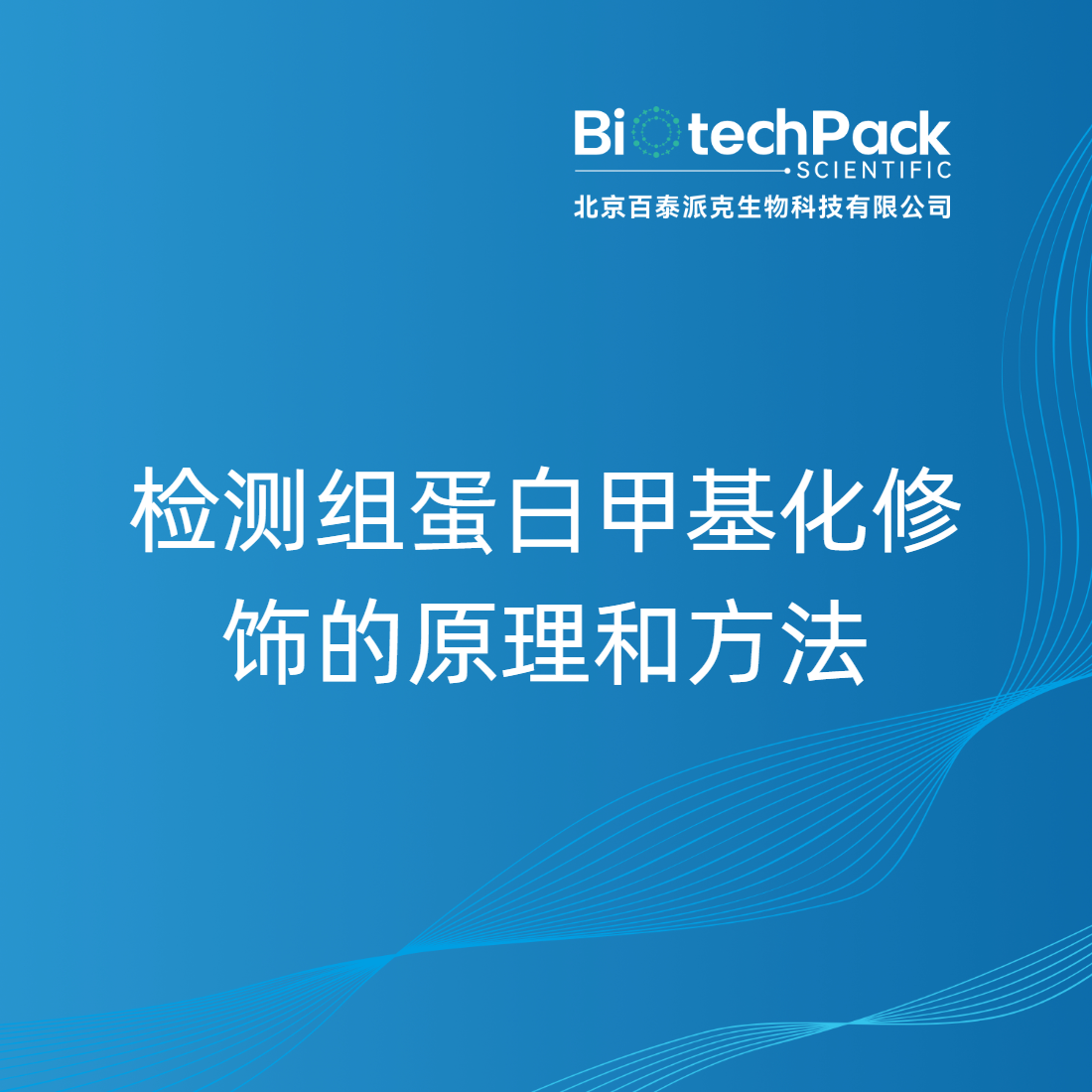 BiotechPack
SCIENTIFIC
北京百泰派克生物科技有限公司

检测组蛋白甲基化修饰的原理和方法